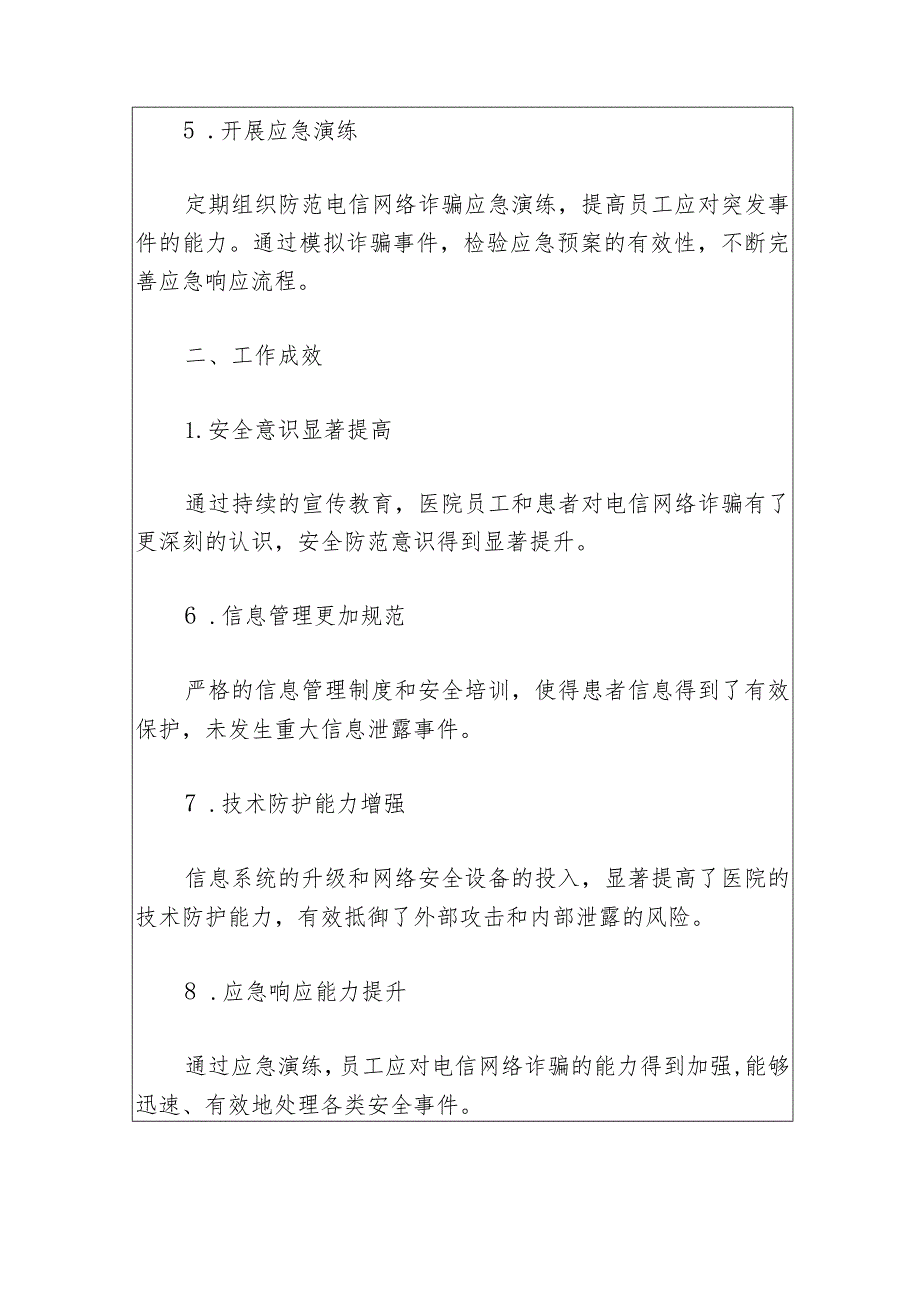 5．开展应急演练

定期组织防范电信网络诈骗应急演练，提高员工应对突发事件的能力。通过模拟诈骗事件，检验应急预案的有效性，不断完善应急响应流程。

二、工作成效

1.安全意识显著提高

通过持续的宣传教育，医院员工和患者对电信网络诈骗有了更深刻的认识，安全防范意识得到显著提升。

6．信息管理更加规范

严格的信息管理制度和安全培训，使得患者信息得到了有效保护，未发生重大信息泄露事件。

7．技术防护能力增强

信息系统的升级和网络安全设备的投入，显著提高了医院的技术防护能力，有效抵御了外部攻击和内部泄露的风险。

8．应急响应能力提升

通过应急演练，员工应对电信网络诈骗的能力得到加强，能够迅速、有效地处理各类安全事件。